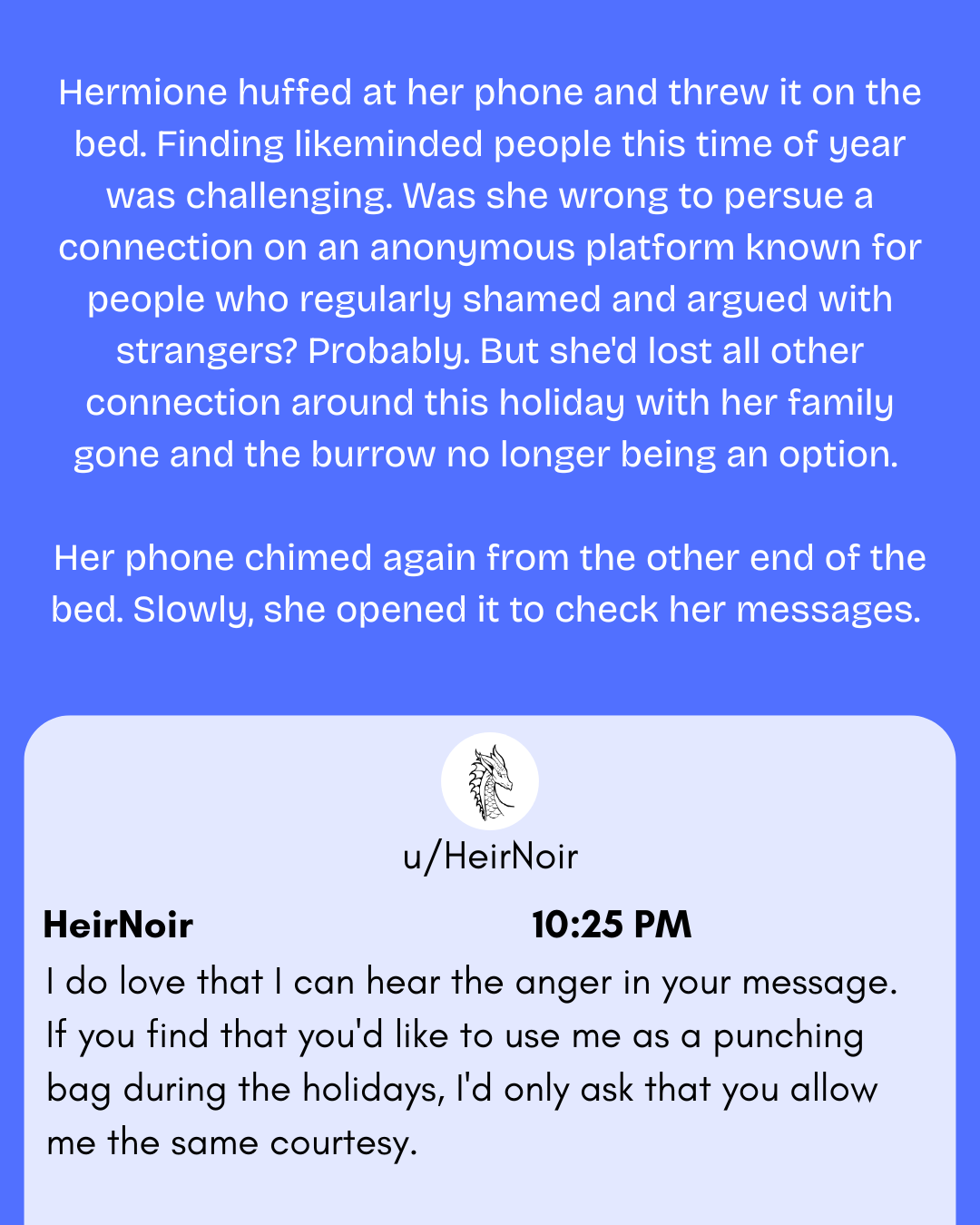 Hermione huffed at her phone and threw it on the bed. Finding likeminded people this time of year was challenging. Was she wrong to persue a connection on an anonymous platform known for people who regularly shamed and argued with strangers? Probably. But she'd lost all other connection around this holiday with her family gone and the burrow no longer being an option.

Her phone chimed again from the other end of the bed. Slowly, she opened it to check her messages.

u/HeirNoir

HeirNoir 10:25 PM

I do love that I can hear the anger in your message. If you find that you'd like to use me as a punching bag during the holidays, I'd only ask that you allow me the same courtesy.